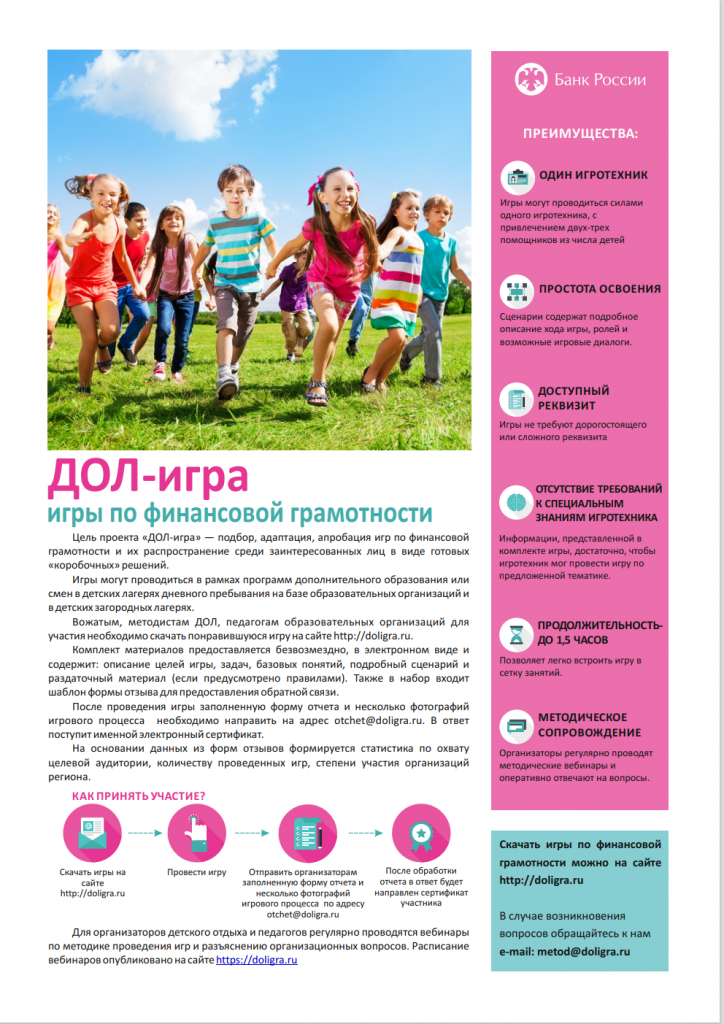 ДОЛ-игра

игры по финансовой грамотности

Цель проекта «ДОЛ-игра» — подбор, адаптация, апробация игр по финансовой грамотности и их распространение среди заинтересованных лиц в виде готовых «коробочных» решений.

Игры могут проводиться в рамках программ дополнительного образования или смен в детских лагерях дневного пребывания на базе образовательных организаций и в детских загородных лагерях.

Вожатым, методистам ДОЛ, педагогам образовательных организаций для участия необходимо скачать понравившуюся игру на сайте http://doligra.ru.

Комплект материалов предоставляется безвозмездно, в электронном виде и содержит: описание целей игры, задач, базовых понятий, подробный сценарий и раздаточный материал (если предусмотрено правилами). Также в набор входит шаблон формы отзыва для предоставления обратной связи.

После проведения игры заполненную форму отчета и несколько фотографий игрового процесса необходимо направить на адрес otchet@doligra.ru. В ответ поступит именной электронный сертификат.

На основании данных из форм отзывов формируется статистика по охвату целевой аудитории, количеству проведенных игр, степени участия организаций региона.

КАК ПРИНЯТЬ УЧАСТИЕ?

Скачать игры на сайте http://doligra.ru

Провести игру

Отправить организаторам заполненную форму отчета и несколько фотографий игрового процесса по адресу otchet@doligra.ru

После обработки отчета в ответ будет направлен сертификат участника

Для организаторов детского отдыха и педагогов регулярно проводятся вебинары по методике проведения игр и разъяснению организационных вопросов. Расписание вебинаров опубликовано на сайте https://doligra.ru

Банк России

ПРЕИМУЩЕСТВА:

ОДИН ИГРОТЕХНИК
Игры могут проводиться силами одного игротехника, с привлечением двух-трех помощников из числа детей

ПРОСТОТА ОСВОЕНИЯ
Сценарии содержат подробное описание хода игры, ролей и возможные игровые диалоги.

ДОСТУПНЫЙ РЕКВИЗИТ
Игры не требуют дорогостоящего или сложного реквизита

ОТСУТСТВИЕ ТРЕБОВАНИЙ К СПЕЦИАЛЬНЫМ ЗНАНИЯМ ИГРОТЕХНИКА
Информации, представленной в комплекте игры, достаточно, чтобы игротехник мог провести игру по предложенной тематике.

ПРОДОЛЖИТЕЛЬНОСТЬ- ДО 1,5 ЧАСОВ
Позволяет легко встроить игру в сетку занятий.

МЕТОДИЧЕСКОЕ СОПРОВОЖДЕНИЕ
Организаторы регулярно проводят методические вебинары и оперативно отвечают на вопросы.

Скачать игры по финансовой грамотности можно на сайте http://doligra.ru

В случае возникновения вопросов обращайтесь к нам e-mail: metod@doligra.ru